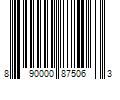 8 90000 87506 3